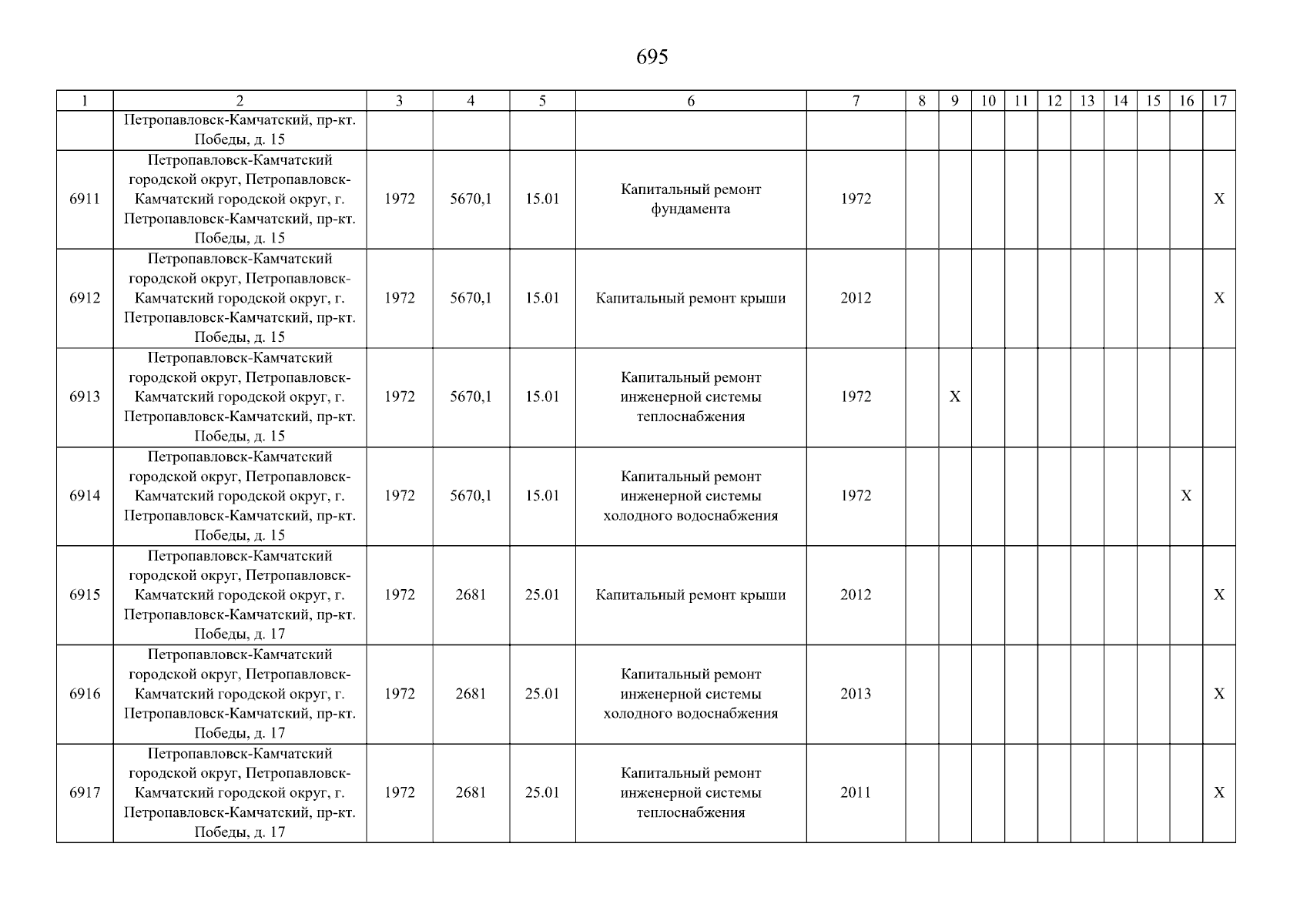 695

| 1 | 2 | 3 | 4 | 5 | 6 | 7 | 8 | 9 | 10 | 11 | 12 | 13 | 14 | 15 | 16 | 17 |
|---|---|---|---|---|---|---|---|---|---|---|---|---|---|---|---|---|
|  | Петропавловск-Камчатский, пр-кт. Победы, д. 15 |  |  |  |  |  |  |  |  |  |  |  |  |  |  |  |
| 6911 | Петропавловск-Камчатский городской округ, Петропавловск-Камчатский городской округ, г. Петропавловск-Камчатский, пр-кт. Победы, д. 15 | 1972 | 5670,1 | 15.01 | Капитальный ремонт фундамента | 1972 |  |  |  |  |  |  |  |  |  | X |
| 6912 | Петропавловск-Камчатский городской округ, Петропавловск-Камчатский городской округ, г. Петропавловск-Камчатский, пр-кт. Победы, д. 15 | 1972 | 5670,1 | 15.01 | Капитальный ремонт крыши | 2012 |  |  |  |  |  |  |  |  |  | X |
| 6913 | Петропавловск-Камчатский городской округ, Петропавловск-Камчатский городской округ, г. Петропавловск-Камчатский, пр-кт. Победы, д. 15 | 1972 | 5670,1 | 15.01 | Капитальный ремонт инженерной системы теплоснабжения | 1972 |  | X |  |  |  |  |  |  |  |  |
| 6914 | Петропавловск-Камчатский городской округ, Петропавловск-Камчатский городской округ, г. Петропавловск-Камчатский, пр-кт. Победы, д. 15 | 1972 | 5670,1 | 15.01 | Капитальный ремонт инженерной системы холодного водоснабжения | 1972 |  |  |  |  |  |  |  |  | X |  |
| 6915 | Петропавловск-Камчатский городской округ, Петропавловск-Камчатский городской округ, г. Петропавловск-Камчатский, пр-кт. Победы, д. 17 | 1972 | 2681 | 25.01 | Капитальный ремонт крыши | 2012 |  |  |  |  |  |  |  |  |  | X |
| 6916 | Петропавловск-Камчатский городской округ, Петропавловск-Камчатский городской округ, г. Петропавловск-Камчатский, пр-кт. Победы, д. 17 | 1972 | 2681 | 25.01 | Капитальный ремонт инженерной системы холодного водоснабжения | 2013 |  |  |  |  |  |  |  |  |  | X |
| 6917 | Петропавловск-Камчатский городской округ, Петропавловск-Камчатский городской округ, г. Петропавловск-Камчатский, пр-кт. Победы, д. 17 | 1972 | 2681 | 25.01 | Капитальный ремонт инженерной системы теплоснабжения | 2011 |  |  |  |  |  |  |  |  |  | X |